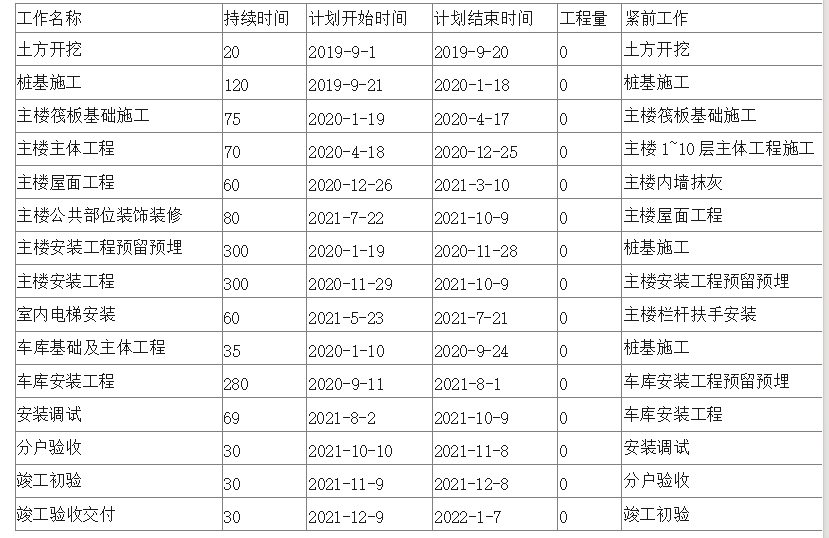 | 工作名称 | 持续时间 | 计划开始时间 | 计划结束时间 | 工程量 | 紧前工作 |
|---|---|---|---|---|---|
| 土方开挖 | 20 | 2019-9-1 | 2019-9-20 | 0 | 土方开挖 |
| 桩基施工 | 120 | 2019-9-21 | 2020-1-18 | 0 | 桩基施工 |
| 主楼筏板基础施工 | 75 | 2020-1-19 | 2020-4-17 | 0 | 主楼筏板基础施工 |
| 主楼主体工程 | 70 | 2020-4-18 | 2020-12-25 | 0 | 主楼 1~10 层主体工程施工 |
| 主楼屋面工程 | 60 | 2020-12-26 | 2021-3-10 | 0 | 主楼内墙抹灰 |
| 主楼公共部位装饰装修 | 80 | 2021-7-22 | 2021-10-9 | 0 | 主楼屋面工程 |
| 主楼安装工程预留预埋 | 300 | 2020-1-19 | 2020-11-28 | 0 | 桩基施工 |
| 主楼安装工程 | 300 | 2020-11-29 | 2021-10-9 | 0 | 主楼安装工程预留预埋 |
| 室内电梯安装 | 60 | 2021-5-23 | 2021-7-21 | 0 | 主楼栏杆扶手安装 |
| 车库基础及主体工程 | 35 | 2020-1-10 | 2020-9-24 | 0 | 桩基施工 |
| 车库安装工程 | 280 | 2020-9-11 | 2021-8-1 | 0 | 车库安装工程预留预埋 |
| 安装调试 | 69 | 2021-8-2 | 2021-10-9 | 0 | 车库安装工程 |
| 分户验收 | 30 | 2021-10-10 | 2021-11-8 | 0 | 安装调试 |
| 竣工初验 | 30 | 2021-11-9 | 2021-12-8 | 0 | 分户验收 |
| 竣工验收交付 | 30 | 2021-12-9 | 2022-1-7 | 0 | 竣工初验 |